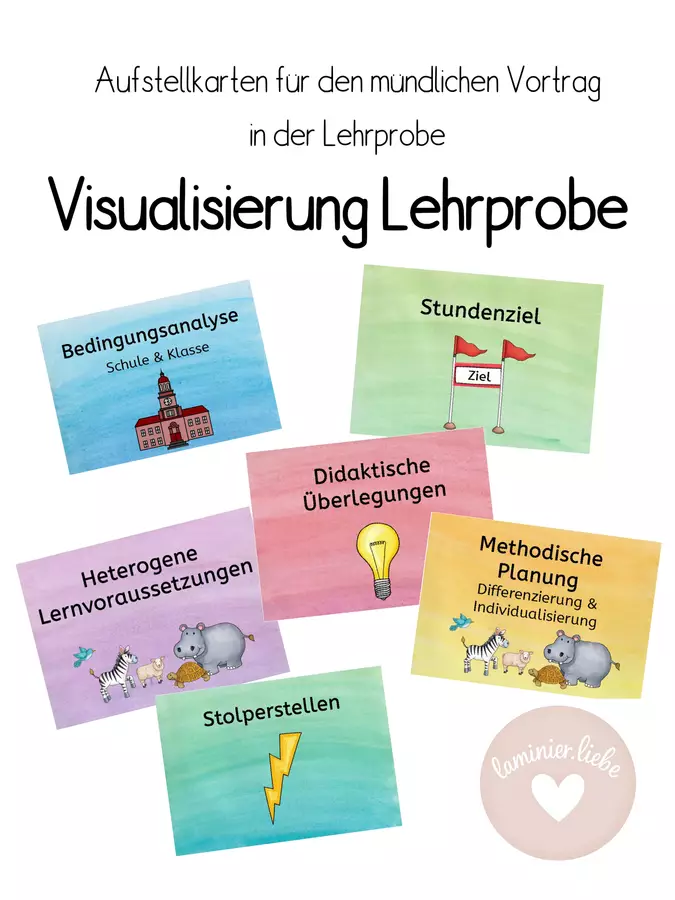 Aufstellkarten für den mündlichen Vortrag in der Lehrprobe

Visualisierung Lehrprobe

Bedingungsanalyse
Schule & Klasse

Stundenziel

Ziel

Didaktische Überlegungen

Heterogene Lernvoraussetzungen

Methodische Planung
Differenzierung & Individualisierung

Stolperstellen

laminier.liebe